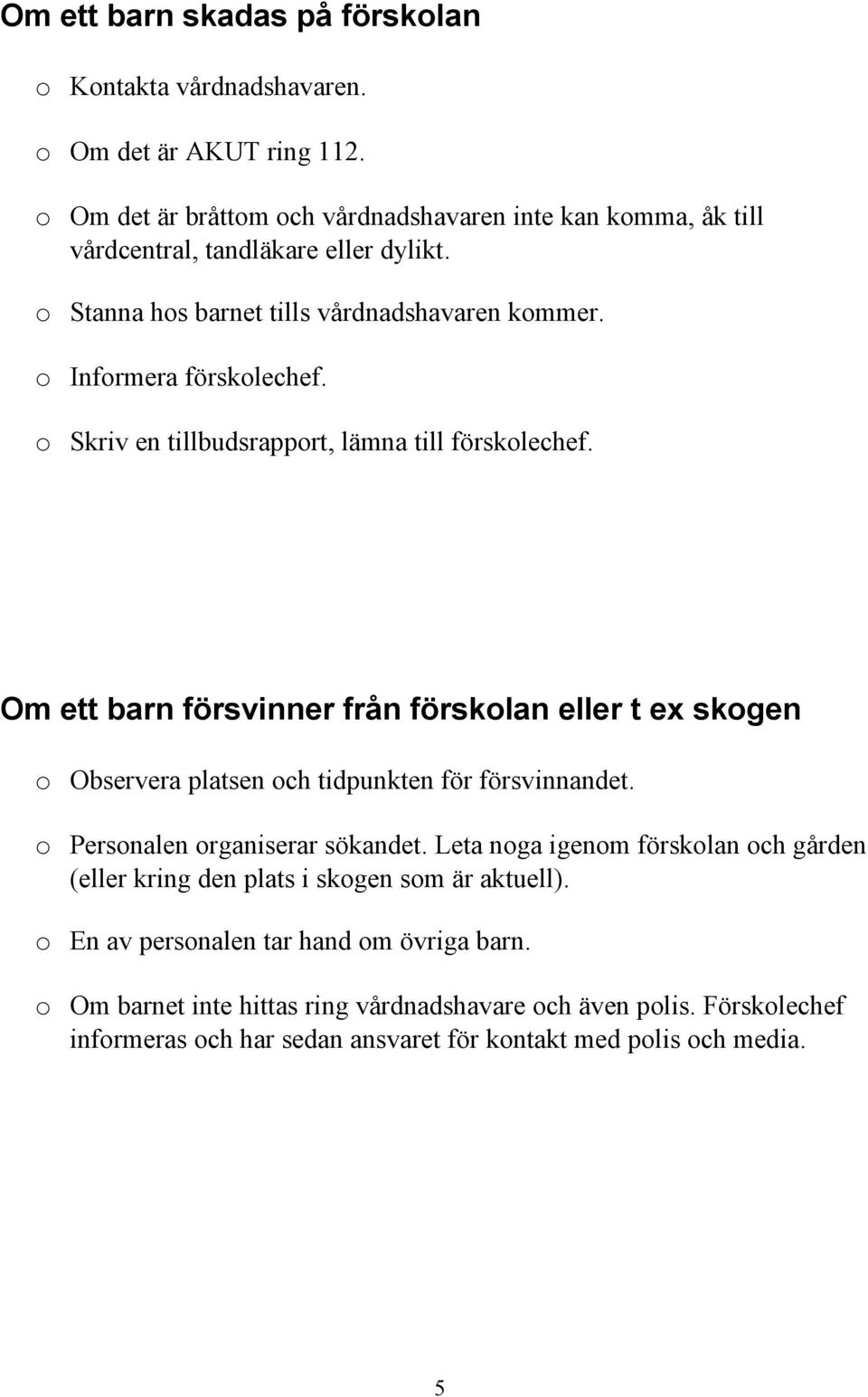 Om ett barn skadas på förskolan

o Kontakta vårdnadshavaren.

o Om det är AKUT ring 112.

o Om det är bråttom och vårdnadshavaren inte kan komma, åk till vårdcentral, tandläkare eller dylikt.

o Stanna hos barnet tills vårdnadshavaren kommer.

o Informera förskolechef.

o Skriv en tillbudsrapport, lämna till förskolechef.

Om ett barn försvinner från förskolan eller t ex skogen

o Observera platsen och tidpunkten för försvinnandet.

o Personalen organiserar sökandet. Leta noga igenom förskolan och gården (eller kring den plats i skogen som är aktuell).

o En av personalen tar hand om övriga barn.

o Om barnet inte hittas ring vårdnadshavare och även polis. Förskolechef informeras och har sedan ansvaret för kontakt med polis och media.

5